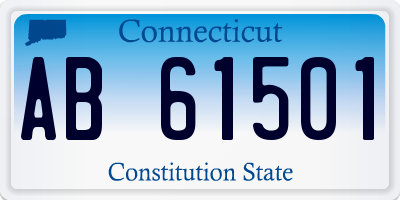 Connecticut

AB 61501

Constitution State